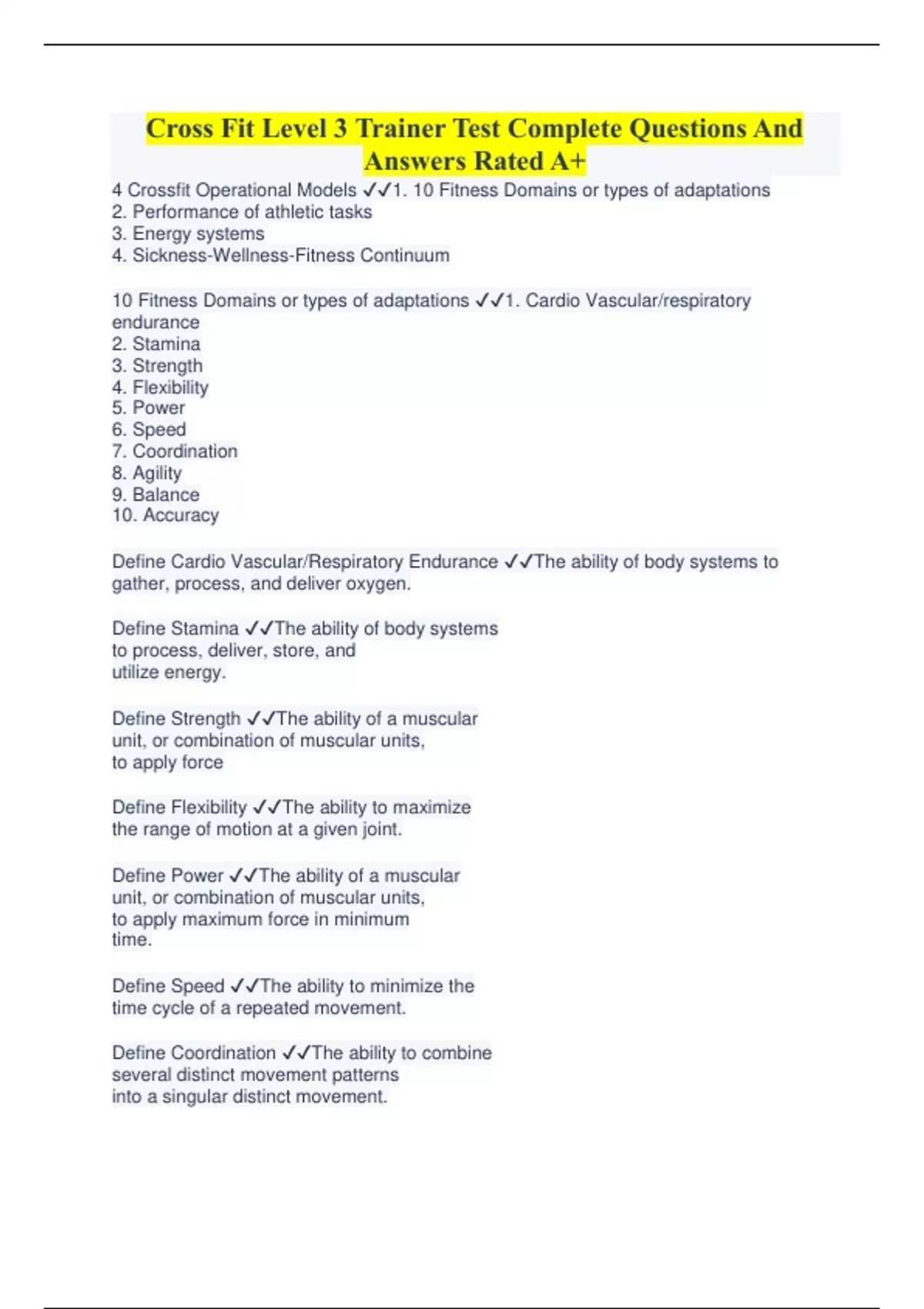 Cross Fit Level 3 Trainer Test Complete Questions And Answers Rated A+

4 Crossfit Operational Models ✓✓1. 10 Fitness Domains or types of adaptations
2. Performance of athletic tasks
3. Energy systems
4. Sickness-Wellness-Fitness Continuum

10 Fitness Domains or types of adaptations ✓✓1. Cardio Vascular/respiratory endurance
2. Stamina
3. Strength
4. Flexibility
5. Power
6. Speed
7. Coordination
8. Agility
9. Balance
10. Accuracy

Define Cardio Vascular/Respiratory Endurance ✓✓The ability of body systems to gather, process, and deliver oxygen.

Define Stamina ✓✓The ability of body systems to process, deliver, store, and utilize energy.

Define Strength ✓✓The ability of a muscular unit, or combination of muscular units, to apply force

Define Flexibility ✓✓The ability to maximize the range of motion at a given joint.

Define Power ✓✓The ability of a muscular unit, or combination of muscular units, to apply maximum force in minimum time.

Define Speed ✓✓The ability to minimize the time cycle of a repeated movement.

Define Coordination ✓✓The ability to combine several distinct movement patterns into a singular distinct movement.